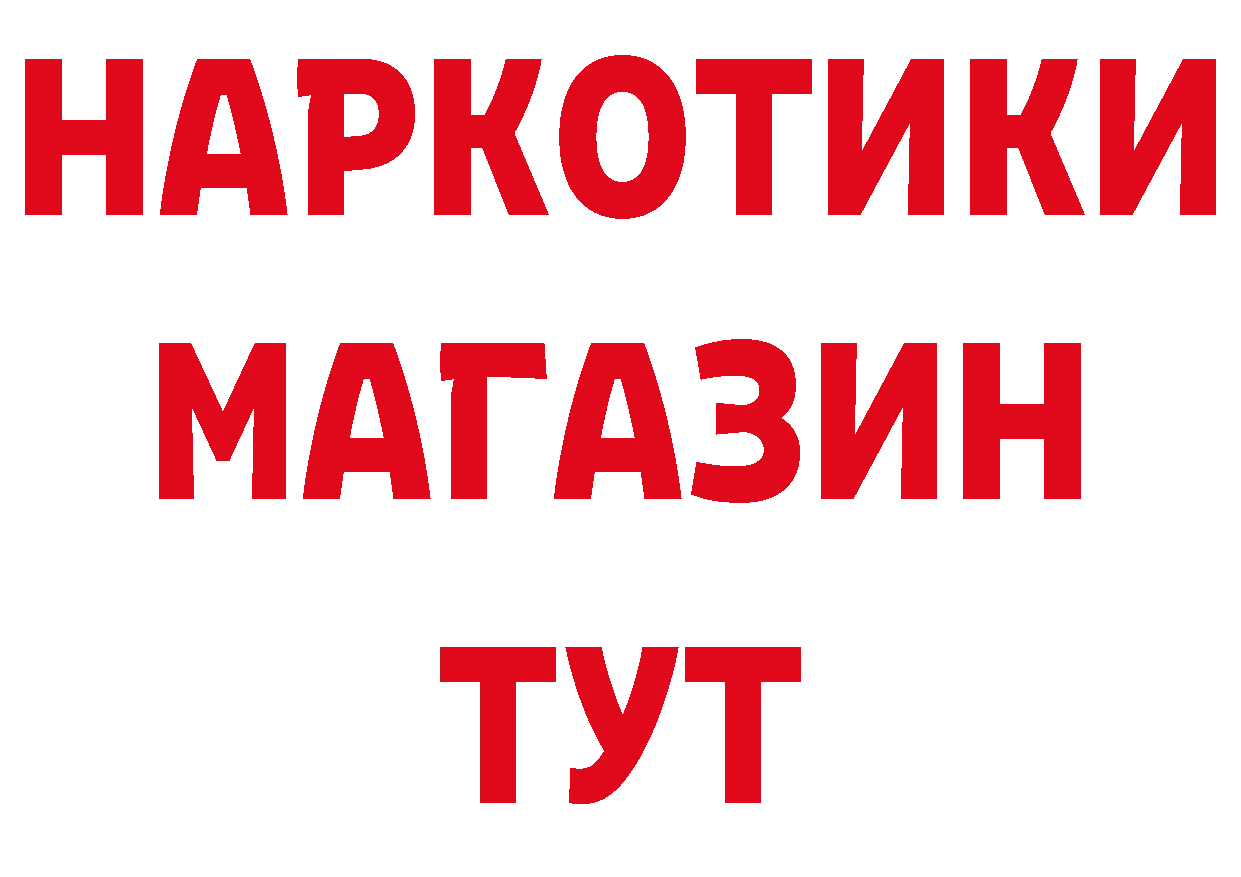 НАРКОТИКИ
МАГАЗИН
ТУТ